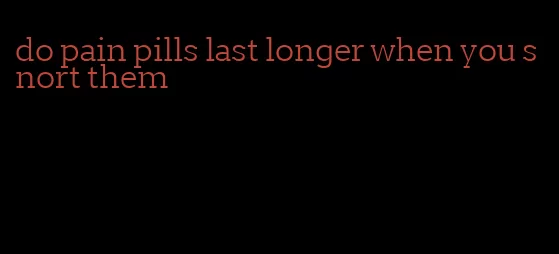 do pain pills last longer when you snort them